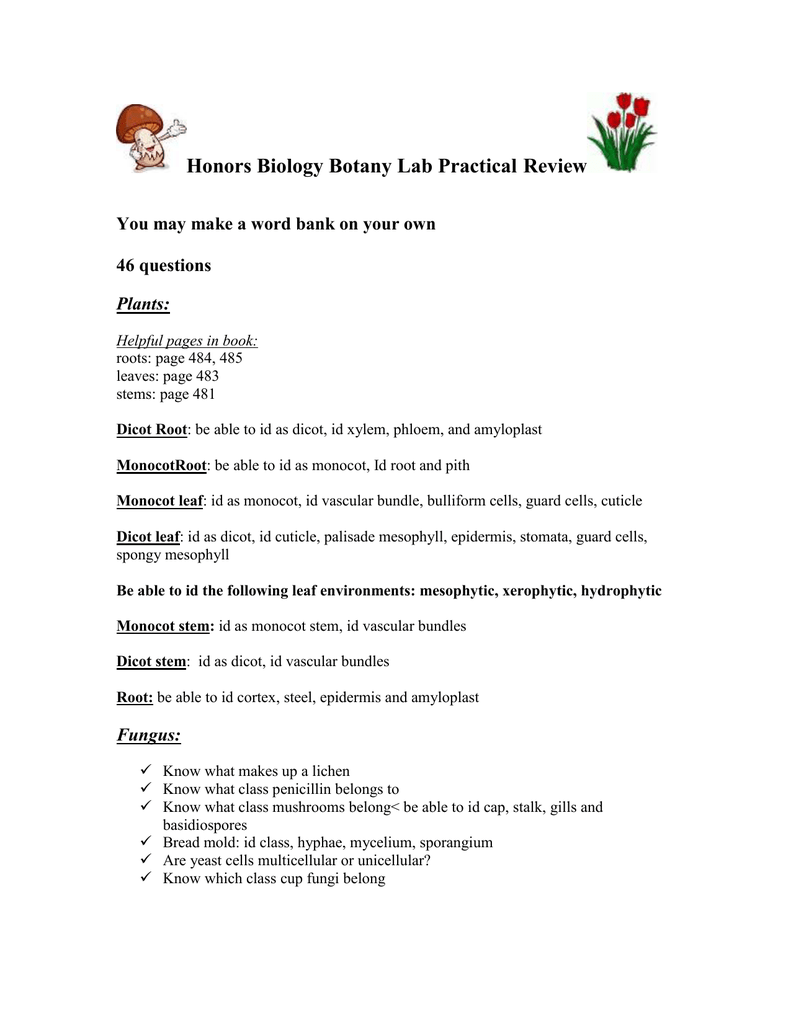 Honors Biology Botany Lab Practical Review

You may make a word bank on your own

46 questions

Plants:

Helpful pages in book:
roots: page 484, 485
leaves: page 483
stems: page 481

Dicot Root: be able to id as dicot, id xylem, phloem, and amyloplast

MonocotRoot: be able to id as monocot, Id root and pith

Monocot leaf: id as monocot, id vascular bundle, bulliform cells, guard cells, cuticle

Dicot leaf: id as dicot, id cuticle, palisade mesophyll, epidermis, stomata, guard cells, spongy mesophyll

Be able to id the following leaf environments: mesophytic, xerophytic, hydrophytic

Monocot stem: id as monocot stem, id vascular bundles

Dicot stem: id as dicot, id vascular bundles

Root: be able to id cortex, steel, epidermis and amyloplast

Fungus:

✓ Know what makes up a lichen
✓ Know what class penicillin belongs to
✓ Know what class mushrooms belong< be able to id cap, stalk, gills and basidiospores
✓ Bread mold: id class, hyphae, mycelium, sporangium
✓ Are yeast cells multicellular or unicellular?
✓ Know which class cup fungi belong